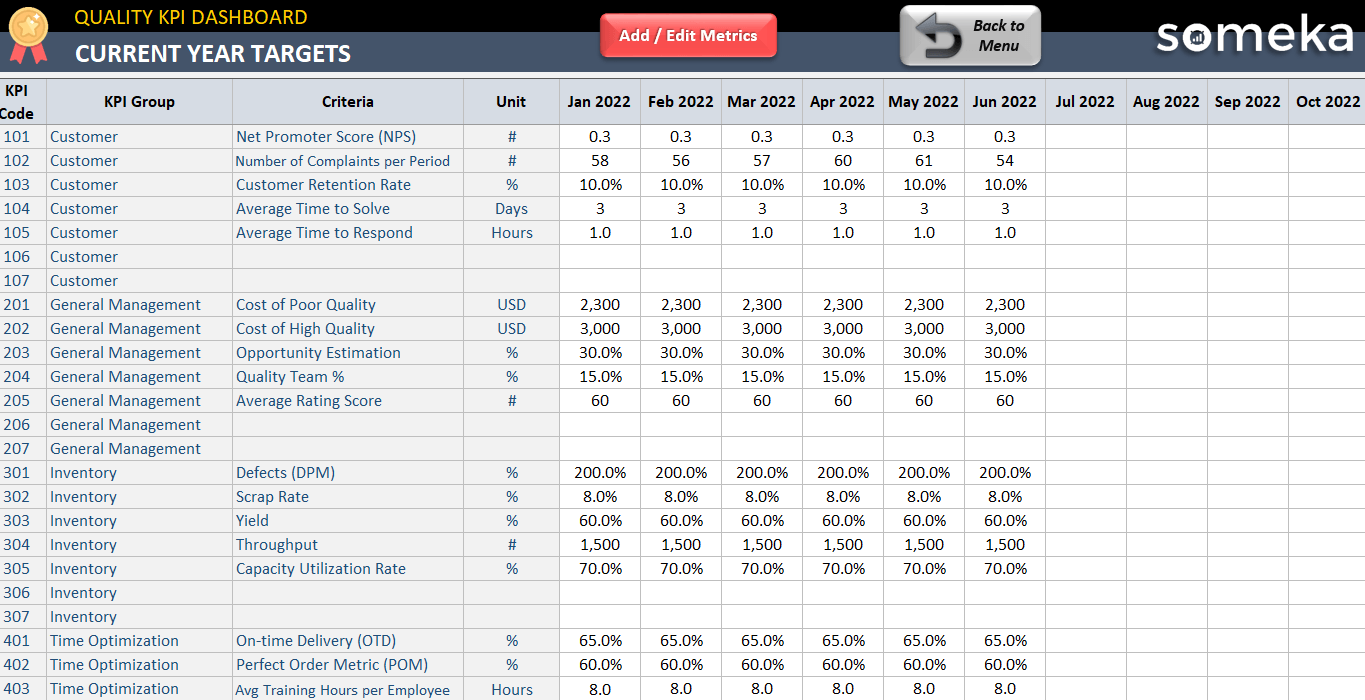 QUALITY KPI DASHBOARD
CURRENT YEAR TARGETS

Add / Edit Metrics

Back to Menu

someka

| KPI Code | KPI Group | Criteria | Unit | Jan 2022 | Feb 2022 | Mar 2022 | Apr 2022 | May 2022 | Jun 2022 | Jul 2022 | Aug 2022 | Sep 2022 | Oct 2022 |
|---|---|---|---|---|---|---|---|---|---|---|---|---|---|
| 101 | Customer | Net Promoter Score (NPS) | # | 0.3 | 0.3 | 0.3 | 0.3 | 0.3 | 0.3 | | | | |
| 102 | Customer | Number of Complaints per Period | # | 58 | 56 | 57 | 60 | 61 | 54 | | | | |
| 103 | Customer | Customer Retention Rate | % | 10.0% | 10.0% | 10.0% | 10.0% | 10.0% | 10.0% | | | | |
| 104 | Customer | Average Time to Solve | Days | 3 | 3 | 3 | 3 | 3 | 3 | | | | |
| 105 | Customer | Average Time to Respond | Hours | 1.0 | 1.0 | 1.0 | 1.0 | 1.0 | 1.0 | | | | |
| 106 | Customer | | | | | | | | | | | | |
| 107 | Customer | | | | | | | | | | | | |
| 201 | General Management | Cost of Poor Quality | USD | 2,300 | 2,300 | 2,300 | 2,300 | 2,300 | 2,300 | | | | |
| 202 | General Management | Cost of High Quality | USD | 3,000 | 3,000 | 3,000 | 3,000 | 3,000 | 3,000 | | | | |
| 203 | General Management | Opportunity Estimation | % | 30.0% | 30.0% | 30.0% | 30.0% | 30.0% | 30.0% | | | | |
| 204 | General Management | Quality Team % | % | 15.0% | 15.0% | 15.0% | 15.0% | 15.0% | 15.0% | | | | |
| 205 | General Management | Average Rating Score | # | 60 | 60 | 60 | 60 | 60 | 60 | | | | |
| 206 | General Management | | | | | | | | | | | | |
| 207 | General Management | | | | | | | | | | | | |
| 301 | Inventory | Defects (DPM) | % | 200.0% | 200.0% | 200.0% | 200.0% | 200.0% | 200.0% | | | | |
| 302 | Inventory | Scrap Rate | % | 8.0% | 8.0% | 8.0% | 8.0% | 8.0% | 8.0% | | | | |
| 303 | Inventory | Yield | % | 60.0% | 60.0% | 60.0% | 60.0% | 60.0% | 60.0% | | | | |
| 304 | Inventory | Throughput | # | 1,500 | 1,500 | 1,500 | 1,500 | 1,500 | 1,500 | | | | |
| 305 | Inventory | Capacity Utilization Rate | % | 70.0% | 70.0% | 70.0% | 70.0% | 70.0% | 70.0% | | | | |
| 306 | Inventory | | | | | | | | | | | | |
| 307 | Inventory | | | | | | | | | | | | |
| 401 | Time Optimization | On-time Delivery (OTD) | % | 65.0% | 65.0% | 65.0% | 65.0% | 65.0% | 65.0% | | | | |
| 402 | Time Optimization | Perfect Order Metric (POM) | % | 60.0% | 60.0% | 60.0% | 60.0% | 60.0% | 60.0% | | | | |
| 403 | Time Optimization | Avg Training Hours per Employee | Hours | 8.0 | 8.0 | 8.0 | 8.0 | 8.0 | 8.0 | | | | |